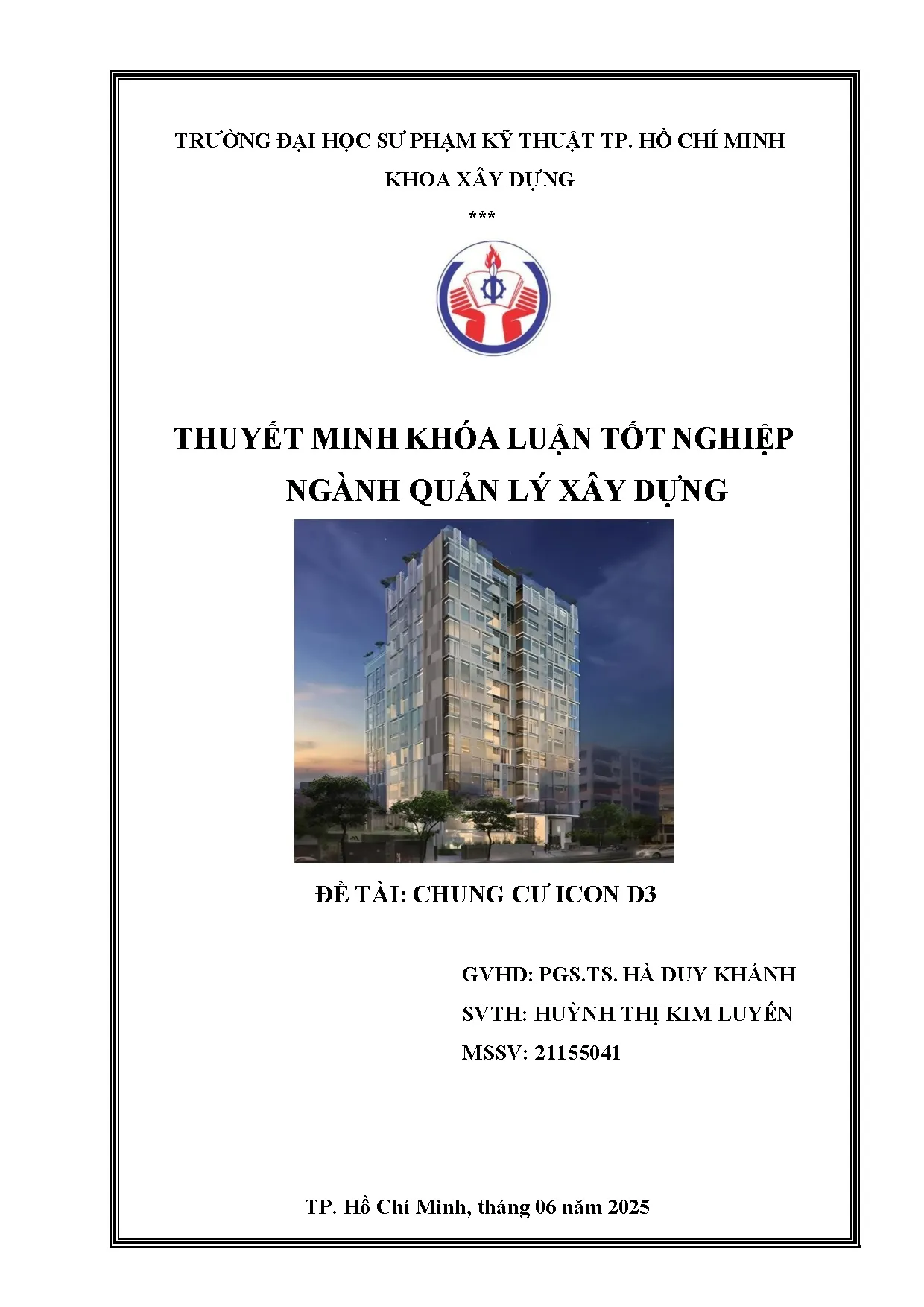 TRƯỜNG ĐẠI HỌC SƯ PHẠM KỸ THUẬT TP. HỒ CHÍ MINH

KHOA XÂY DỰNG

***

THUYẾT MINH KHÓA LUẬN TỐT NGHIỆP

NGÀNH QUẢN LÝ XÂY DỰNG

ĐỀ TÀI: CHUNG CƯ ICON D3

GVHD: PGS.TS. HÀ DUY KHÁNH

SVTH: HUỲNH THỊ KIM LUYẾN

MSSV: 21155041

TP. Hồ Chí Minh, tháng 06 năm 2025